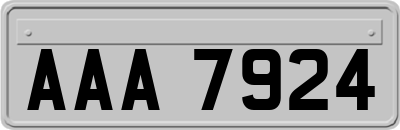 AAA 7924